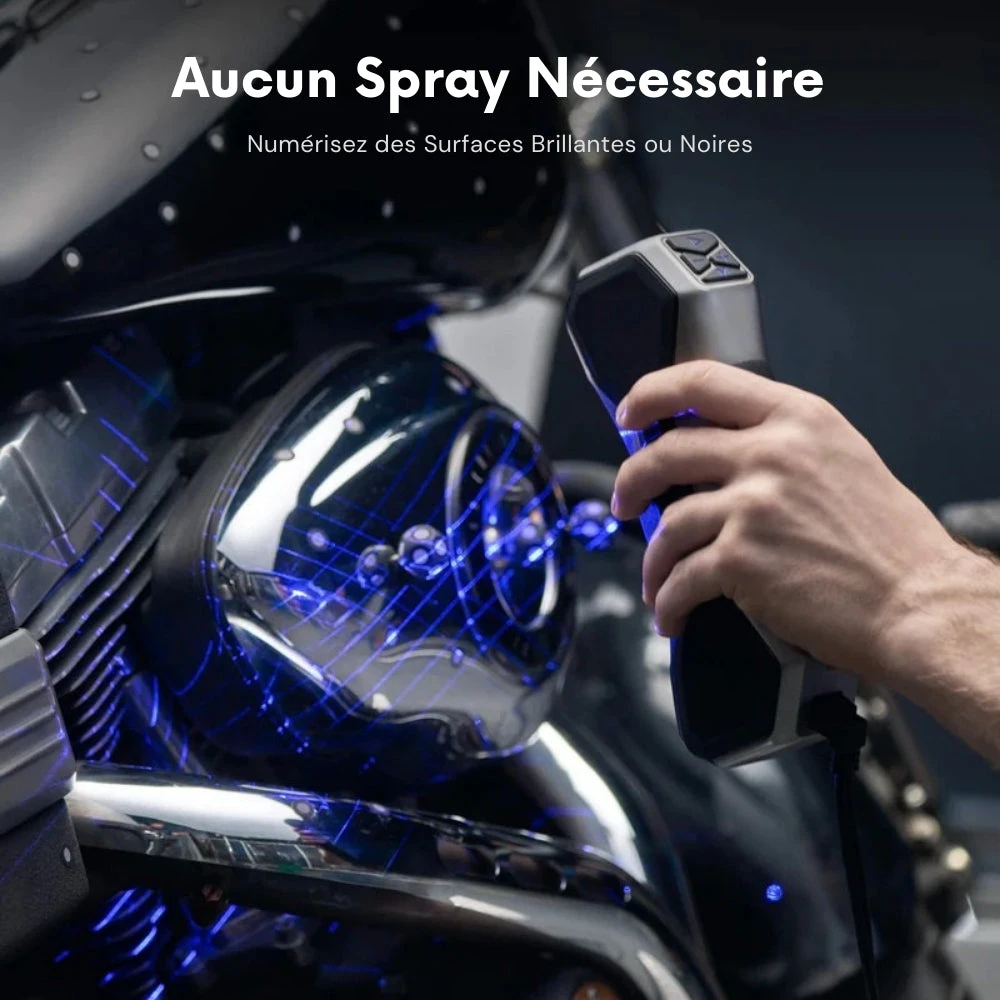 Aucun Spray Nécessaire

Numérisez des Surfaces Brillantes ou Noires